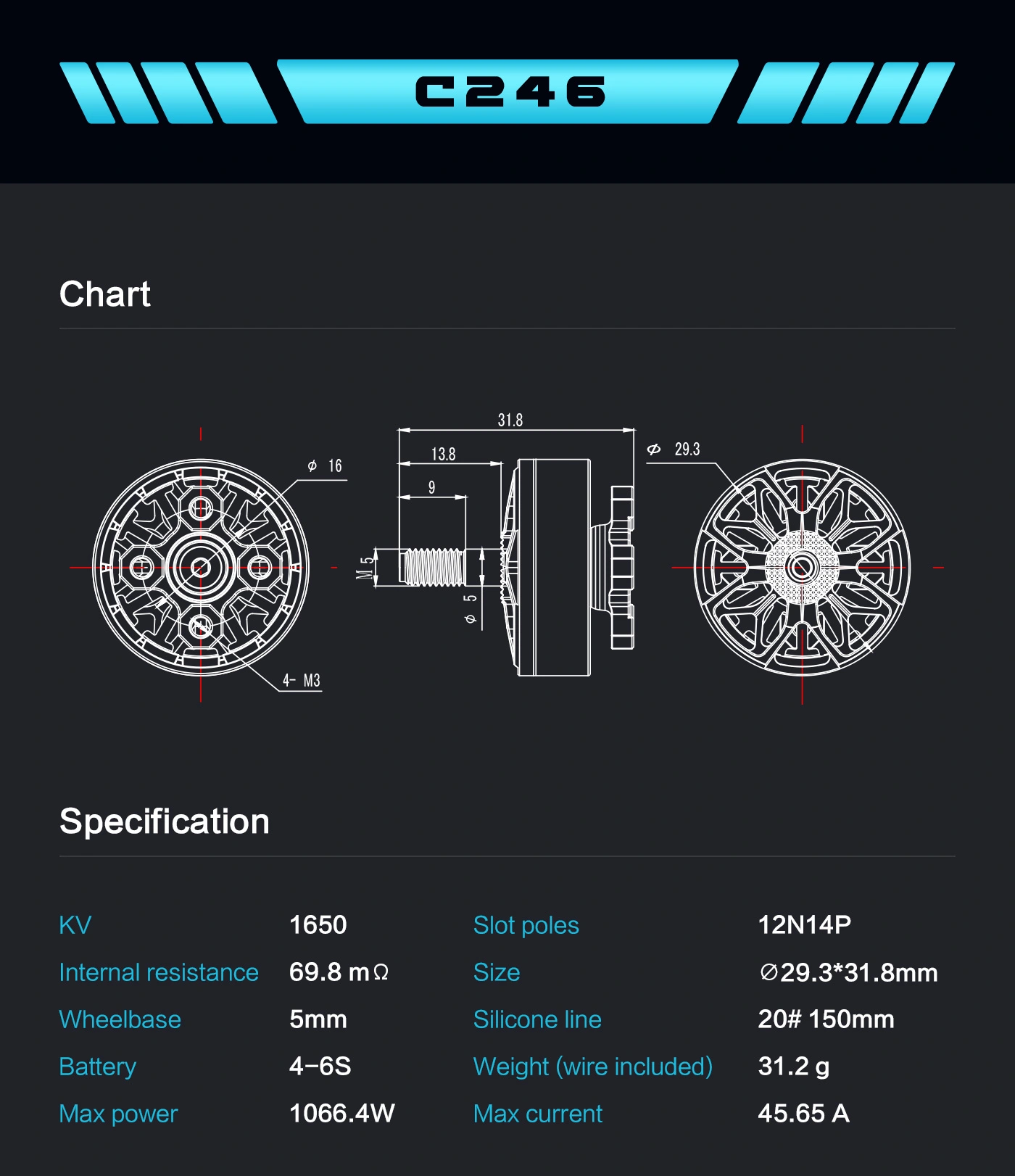 C246

Chart

ϕ 16

4- M3

31.8

13.8

9

M5

ϕ 5

ϕ 29.3

Specification

KV
1650

Internal resistance
69.8 mΩ

Wheelbase
5mm

Battery
4-6S

Max power
1066.4W

Slot poles
12N14P

Size
∅29.3*31.8mm

Silicone line
20# 150mm

Weight (wire included)
31.2 g

Max current
45.65 A